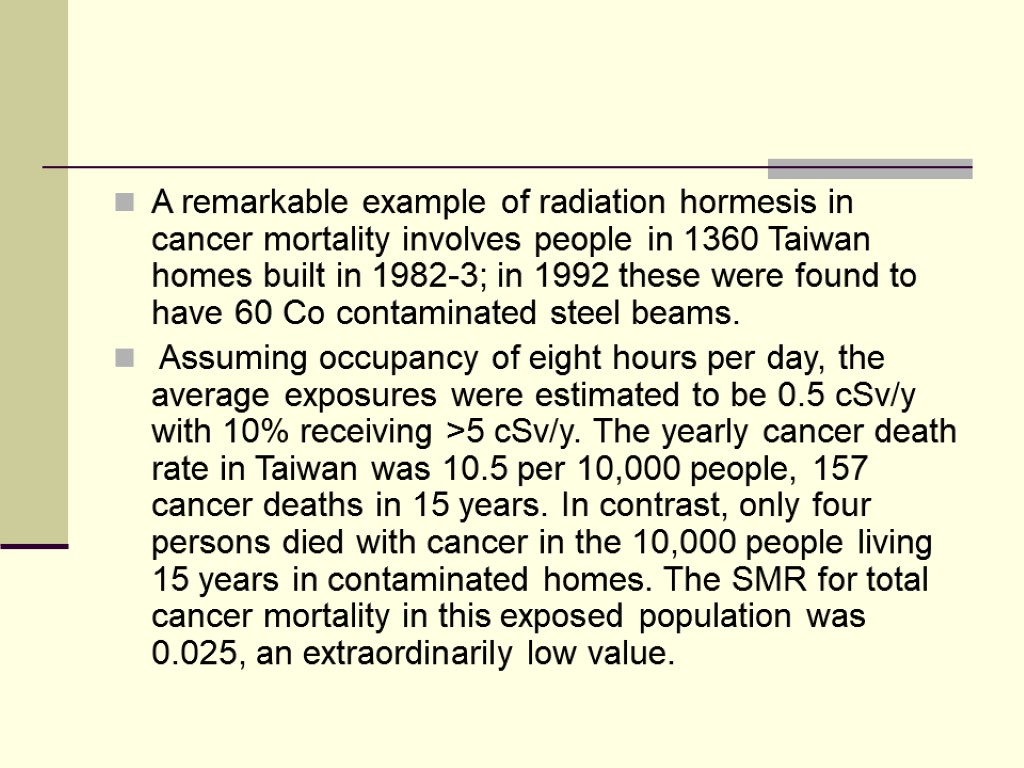 A remarkable example of radiation hormesis in cancer mortality involves people in 1360 Taiwan homes built in 1982-3; in 1992 these were found to have 60 Co contaminated steel beams.

Assuming occupancy of eight hours per day, the average exposures were estimated to be 0.5 cSv/y with 10% receiving >5 cSv/y. The yearly cancer death rate in Taiwan was 10.5 per 10,000 people, 157 cancer deaths in 15 years. In contrast, only four persons died with cancer in the 10,000 people living 15 years in contaminated homes. The SMR for total cancer mortality in this exposed population was 0.025, an extraordinarily low value.